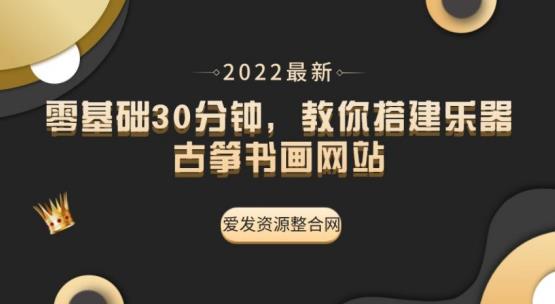 2022最新

零基础30分钟，教你搭建乐器古筝书画网站

爱发资源整合网